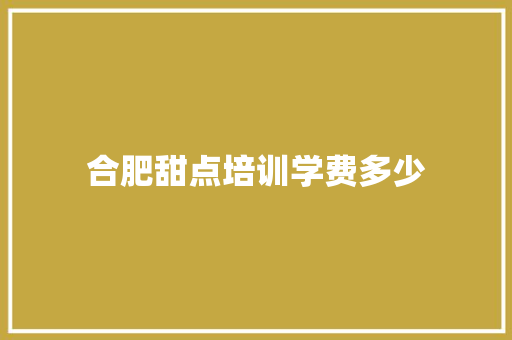 合肥甜点培训学费多少